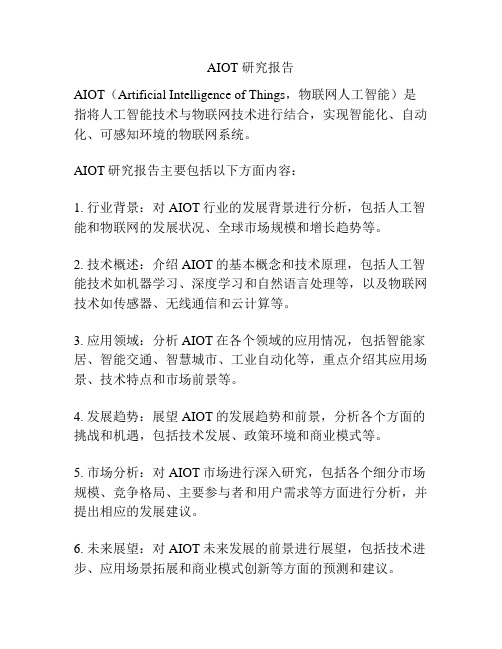 AIOT 研究报告

AIOT（Artificial Intelligence of Things，物联网人工智能）是指将人工智能技术与物联网技术进行结合，实现智能化、自动化、可感知环境的物联网系统。

AIOT 研究报告主要包括以下方面内容：

1. 行业背景：对 AIOT 行业的发展背景进行分析，包括人工智能和物联网的发展状况、全球市场规模和增长趋势等。

2. 技术概述：介绍 AIOT 的基本概念和技术原理，包括人工智能技术如机器学习、深度学习和自然语言处理等，以及物联网技术如传感器、无线通信和云计算等。

3. 应用领域：分析 AIOT 在各个领域的应用情况，包括智能家居、智能交通、智慧城市、工业自动化等，重点介绍其应用场景、技术特点和市场前景等。

4. 发展趋势：展望 AIOT 的发展趋势和前景，分析各个方面的挑战和机遇，包括技术发展、政策环境和商业模式等。

5. 市场分析：对 AIOT 市场进行深入研究，包括各个细分市场规模、竞争格局、主要参与者和用户需求等方面进行分析，并提出相应的发展建议。

6. 未来展望：对 AIOT 未来发展的前景进行展望，包括技术进步、应用场景拓展和商业模式创新等方面的预测和建议。